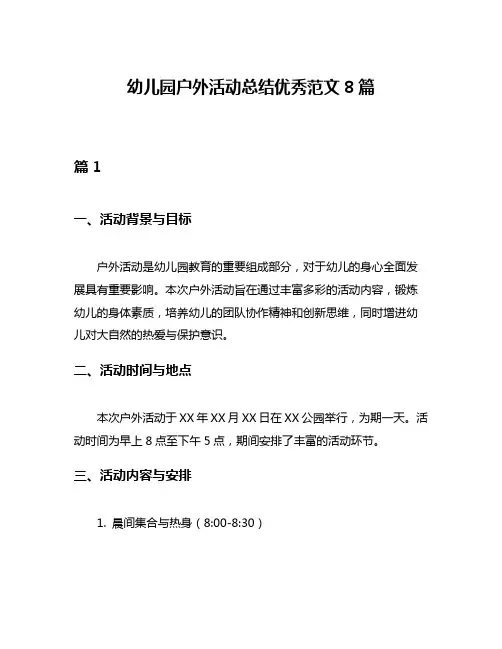 幼儿园户外活动总结优秀范文 8 篇

篇 1

一、活动背景与目标

户外活动是幼儿园教育的重要组成部分，对于幼儿的身心全面发展具有重要影响。本次户外活动旨在通过丰富多彩的活动内容，锻炼幼儿的身体素质，培养幼儿的团队协作精神和创新思维，同时增进幼儿对大自然的热爱与保护意识。

二、活动时间与地点

本次户外活动于 XX 年 XX 月 XX 日在 XX 公园举行，为期一天。活动时间为早上 8 点至下午 5 点，期间安排了丰富的活动环节。

三、活动内容与安排

1. 晨间集合与热身（8:00-8:30）